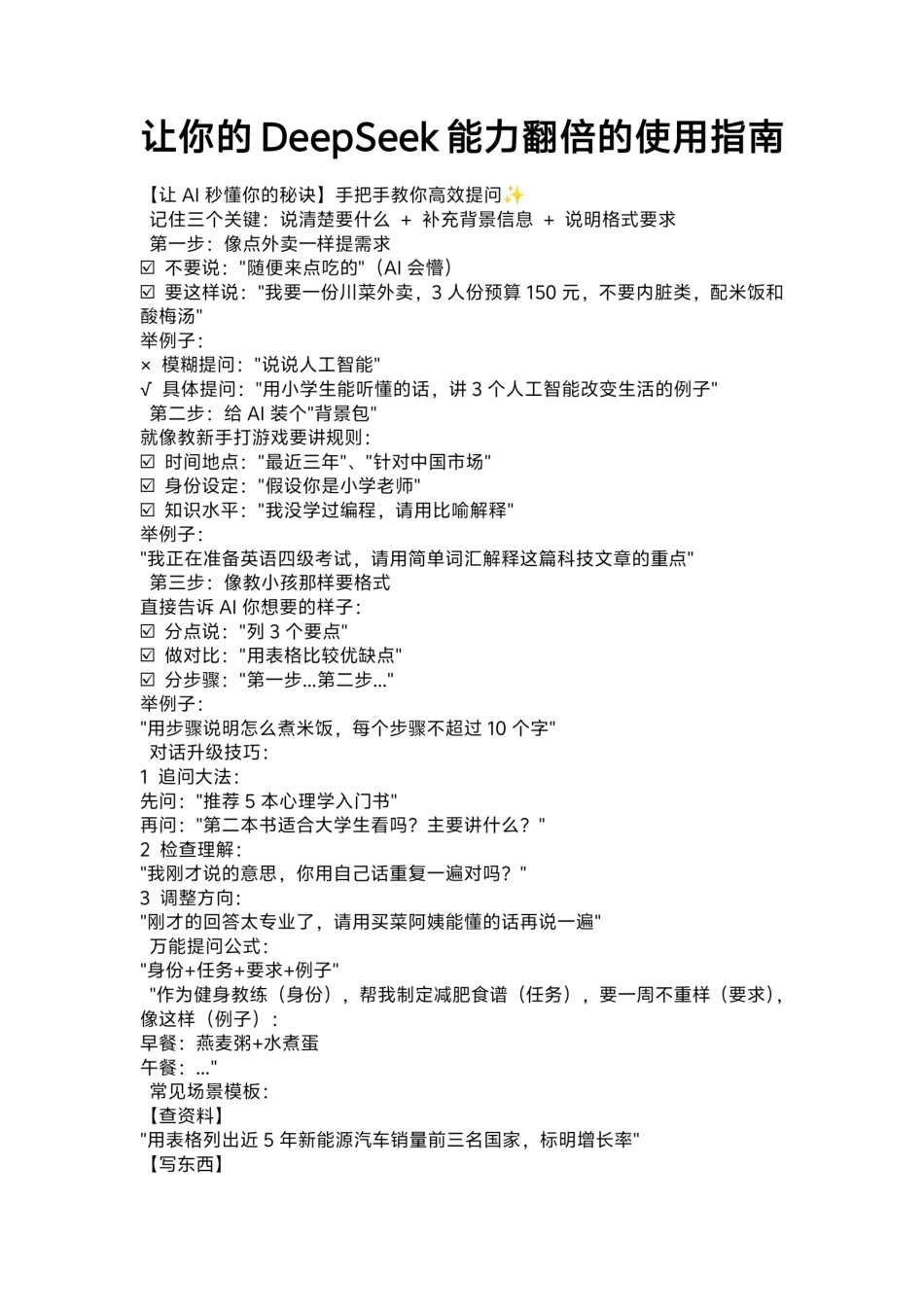 让你的 DeepSeek 能力翻倍的使用指南

【让 AI 秒懂你的秘诀】手把手教你高效提问✨
记住三个关键：说清楚要什么 + 补充背景信息 + 说明格式要求
第一步：像点外卖一样提需求
☑ 不要说："随便来点吃的"（AI 会懵）
☑ 要这样说："我要一份川菜外卖，3 人份预算 150 元，不要内脏类，配米饭和酸梅汤"
举例子：
× 模糊提问："说说人工智能"
√ 具体提问："用小学生能听懂的话，讲 3 个人工智能改变生活的例子"
第二步：给 AI 装个"背景包"
就像教新手打游戏要讲规则：
☑ 时间地点："最近三年"、"针对中国市场"
☑ 身份设定："假设你是小学老师"
☑ 知识水平："我没学过编程，请用比喻解释"
举例子：
"我正在准备英语四级考试，请用简单词汇解释这篇科技文章的重点"
第三步：像教小孩那样要格式
直接告诉 AI 你想要的样子：
☑ 分点说："列 3 个要点"
☑ 做对比："用表格比较优缺点"
☑ 分步骤："第一步...第二步..."
举例子：
"用步骤说明怎么煮米饭，每个步骤不超过 10 个字"
对话升级技巧：
1 追问大法：
先问："推荐 5 本心理学入门书"
再问："第二本书适合大学生看吗？主要讲什么？"
2 检查理解：
"我刚才说的意思，你用自己话重复一遍对吗？"
3 调整方向：
"刚才的回答太专业了，请用买菜阿姨能懂的话再说一遍"
万能提问公式：
"身份+任务+要求+例子"
"作为健身教练（身份），帮我制定减肥食谱（任务），要一周不重样（要求），像这样（例子）：
早餐：燕麦粥+水煮蛋
午餐：..."
常见场景模板：
【查资料】
"用表格列出近 5 年新能源汽车销量前三名国家，标明增长率"
【写东西】